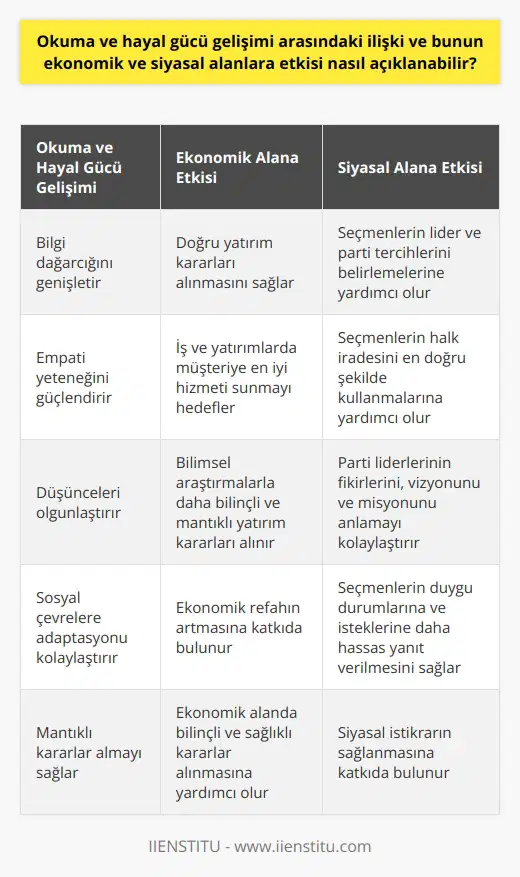 Okuma ve hayal gücü gelişimi arasındaki ilişki ve bunun ekonomik ve siyasal alanlara etkisi nasıl açıklanabilir?

| Okuma ve Hayal Gücü Gelişimi | Ekonomik Alana Etkisi | Siyasal Alana Etkisi |
|---|---|---|
| Bilgi dağarcığını genişletir | Doğru yatırım kararları alınmasını sağlar | Seçmenlerin lider ve parti tercihlerini belirlemelerine yardımcı olur |
| Empati yeteneğini güçlendirir | İş ve yatırımlarda müşteriye en iyi hizmeti sunmayı hedefler | Seçmenlerin halk iradesini en doğru şekilde kullanmalarına yardımcı olur |
| Düşünceleri olgunlaştırır | Bilimsel araştırmalarla daha bilinçli ve mantıklı yatırım kararları alınır | Parti liderlerinin fikirlerini, vizyonunu ve misyonunu anlamayı kolaylaştırır |
| Sosyal çevrelere adaptasyonu kolaylaştırır | Ekonomik refahın artmasına katkıda bulunur | Seçmenlerin duygu durumlarına ve isteklerine daha hassas yanıt verilmesini sağlar |
| Mantıklı kararlar almayı sağlar | Ekonomik alanda bilinçli ve sağlıklı kararlar alınmasına yardımcı olur | Siyasal istikrarın sağlanmasına katkıda bulunur |

IIENSTITU - www.iienstitu.com